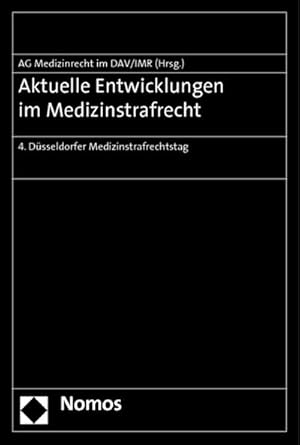 AG Medizinrecht im DAV/IMR (Hrsg.)

Aktuelle Entwicklungen im Medizinstrafrecht

4. Düsseldorfer Medizinstrafrechtstag

Nomos